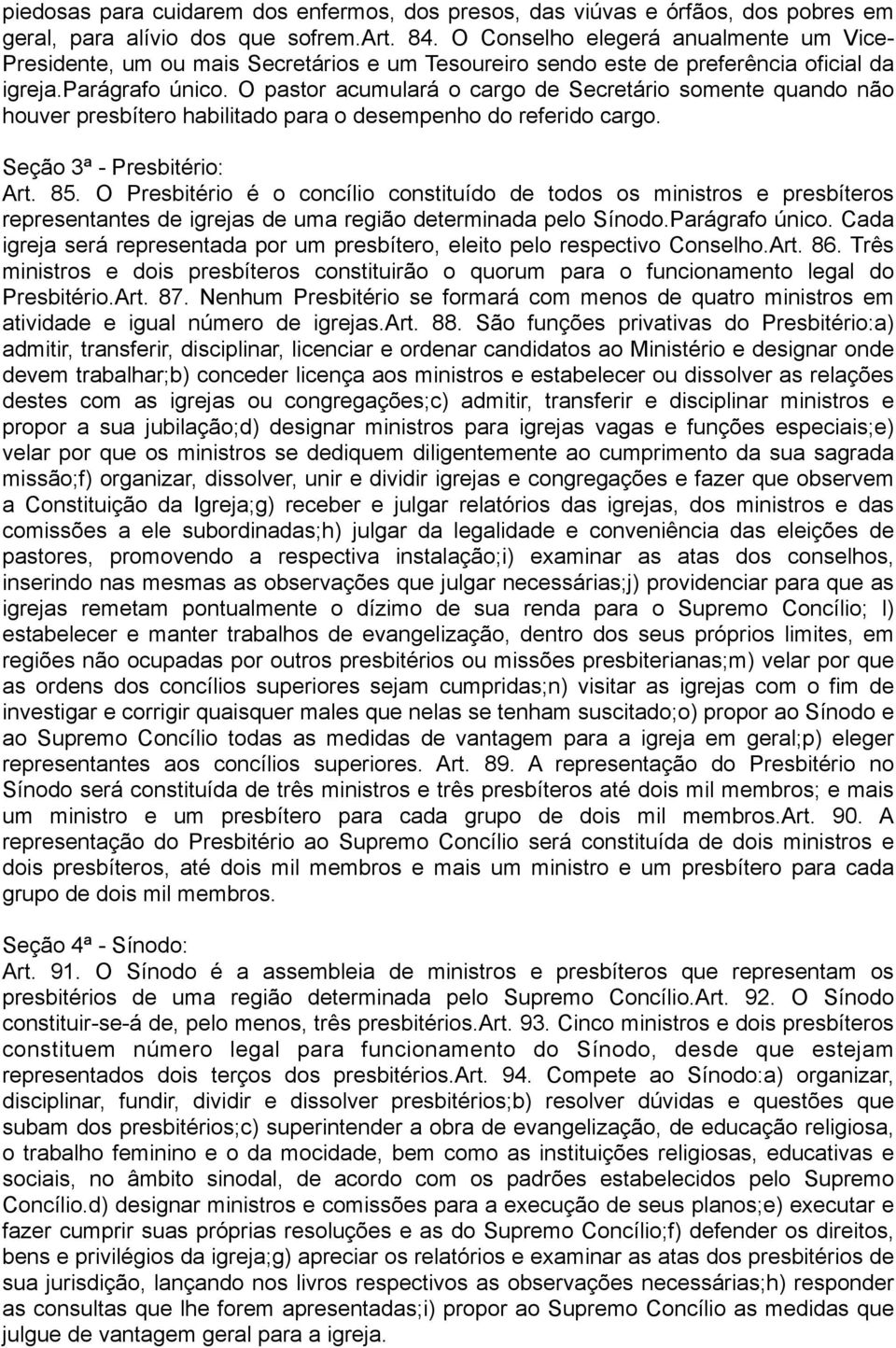 piedosas para cuidarem dos enfermos, dos presos, das viúvas e órfãos, dos pobres em geral, para alívio dos que sofrem.Art. 84. O Conselho elegerá anualmente um Vice-Presidente, um ou mais Secretários e um Tesoureiro sendo este de preferência oficial da igreja.parágrafo único. O pastor acumulará o cargo de Secretário somente quando não houver presbítero habilitado para o desempenho do referido cargo.

Seção 3ª - Presbitério:
Art. 85. O Presbitério é o concílio constituído de todos os ministros e presbíteros representantes de igrejas de uma região determinada pelo Sínodo.Parágrafo único. Cada igreja será representada por um presbítero, eleito pelo respectivo Conselho.Art. 86. Três ministros e dois presbíteros constituirão o quorum para o funcionamento legal do Presbitério.Art. 87. Nenhum Presbitério se formará com menos de quatro ministros em atividade e igual número de igrejas.Art. 88. São funções privativas do Presbitério:a) admitir, transferir, disciplinar, licenciar e ordenar candidatos ao Ministério e designar onde devem trabalhar;b) conceder licença aos ministros e estabelecer ou dissolver as relações destes com as igrejas ou congregações;c) admitir, transferir e disciplinar ministros e propor a sua jubilação;d) designar ministros para igrejas vagas e funções especiais;e) velar por que os ministros se dediquem diligentemente ao cumprimento da sua sagrada missão;f) organizar, dissolver, unir e dividir igrejas e congregações e fazer que observem a Constituição da Igreja;g) receber e julgar relatórios das igrejas, dos ministros e das comissões a ele subordinadas;h) julgar da legalidade e conveniência das eleições de pastores, promovendo a respectiva instalação;i) examinar as atas dos conselhos, inserindo nas mesmas as observações que julgar necessárias;j) providenciar para que as igrejas remetam pontualmente o dízimo de sua renda para o Supremo Concílio; l) estabelecer e manter trabalhos de evangelização, dentro dos seus próprios limites, em regiões não ocupadas por outros presbitérios ou missões presbiterianas;m) velar por que as ordens dos concílios superiores sejam cumpridas;n) visitar as igrejas com o fim de investigar e corrigir quaisquer males que nelas se tenham suscitado;o) propor ao Sínodo e ao Supremo Concílio todas as medidas de vantagem para a igreja em geral;p) eleger representantes aos concílios superiores. Art. 89. A representação do Presbitério no Sínodo será constituída de três ministros e três presbíteros até dois mil membros; e mais um ministro e um presbítero para cada grupo de dois mil membros.Art. 90. A representação do Presbitério ao Supremo Concílio será constituída de dois ministros e dois presbíteros, até dois mil membros e mais um ministro e um presbítero para cada grupo de dois mil membros.

Seção 4ª - Sínodo:
Art. 91. O Sínodo é a assembleia de ministros e presbíteros que representam os presbitérios de uma região determinada pelo Supremo Concílio.Art. 92. O Sínodo constituir-se-á de, pelo menos, três presbitérios.Art. 93. Cinco ministros e dois presbíteros constituem número legal para funcionamento do Sínodo, desde que estejam representados dois terços dos presbitérios.Art. 94. Compete ao Sínodo:a) organizar, disciplinar, fundir, dividir e dissolver presbitérios;b) resolver dúvidas e questões que subam dos presbitérios;c) superintender a obra de evangelização, de educação religiosa, o trabalho feminino e o da mocidade, bem como as instituições religiosas, educativas e sociais, no âmbito sinodal, de acordo com os padrões estabelecidos pelo Supremo Concílio.d) designar ministros e comissões para a execução de seus planos;e) executar e fazer cumprir suas próprias resoluções e as do Supremo Concílio;f) defender os direitos, bens e privilégios da igreja;g) apreciar os relatórios e examinar as atas dos presbitérios de sua jurisdição, lançando nos livros respectivos as observações necessárias;h) responder as consultas que lhe forem apresentadas;i) propor ao Supremo Concílio as medidas que julgue de vantagem geral para a igreja.